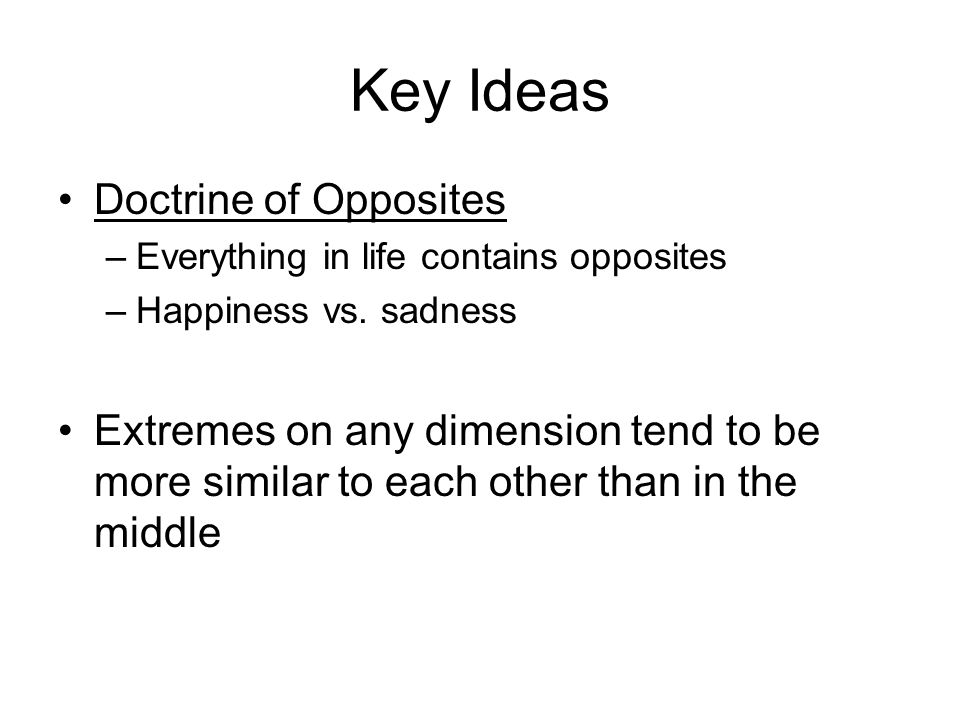 Key Ideas

• Doctrine of Opposites
– Everything in life contains opposites
– Happiness vs. sadness

• Extremes on any dimension tend to be more similar to each other than in the middle